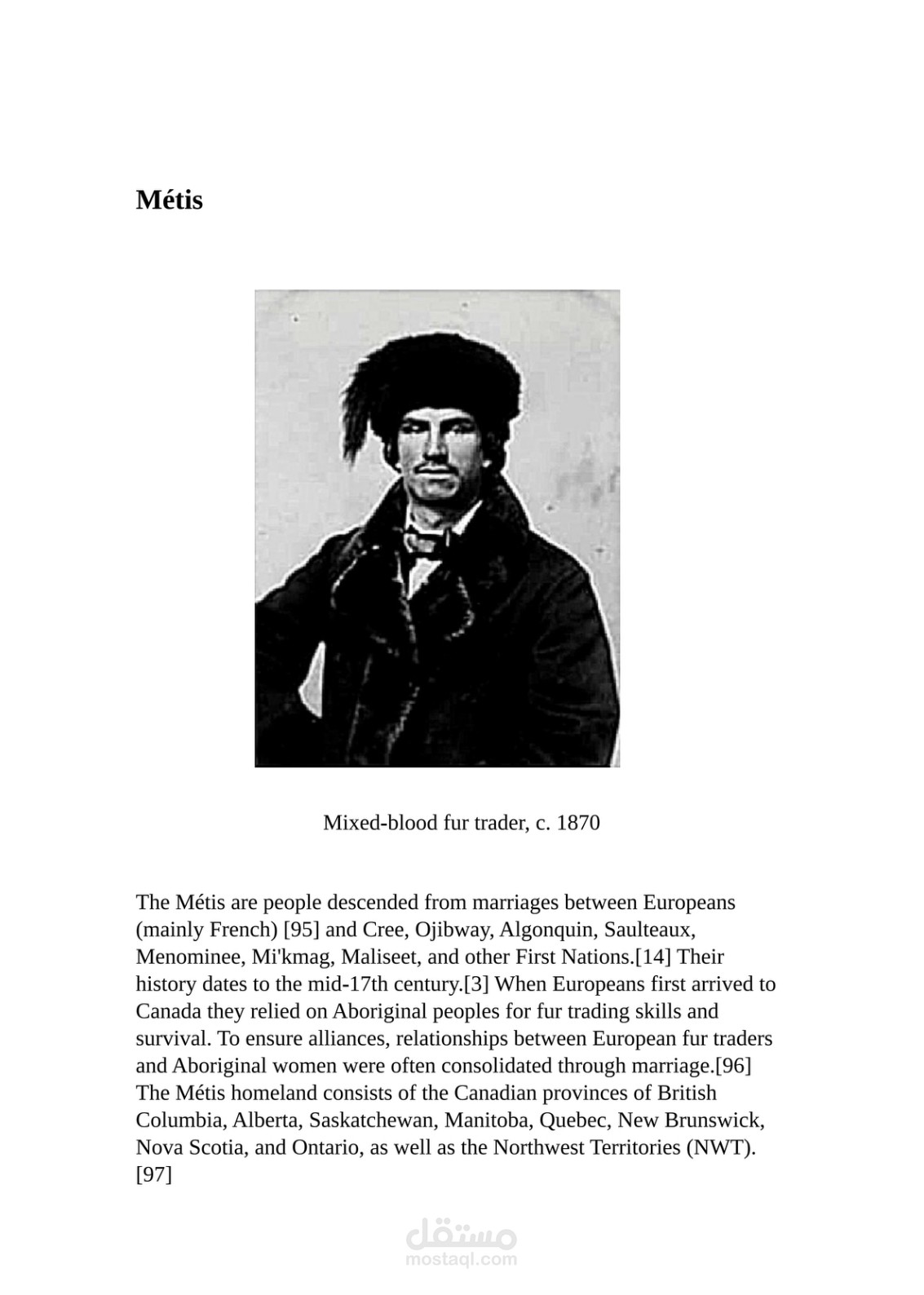 Métis

Mixed-blood fur trader, c. 1870

The Métis are people descended from marriages between Europeans (mainly French) [95] and Cree, Ojibway, Algonquin, Saulteaux, Menominee, Mi'kmag, Maliseet, and other First Nations.[14] Their history dates to the mid-17th century.[3] When Europeans first arrived to Canada they relied on Aboriginal peoples for fur trading skills and survival. To ensure alliances, relationships between European fur traders and Aboriginal women were often consolidated through marriage.[96] The Métis homeland consists of the Canadian provinces of British Columbia, Alberta, Saskatchewan, Manitoba, Quebec, New Brunswick, Nova Scotia, and Ontario, as well as the Northwest Territories (NWT). [97]

مستقل
mostaql.com